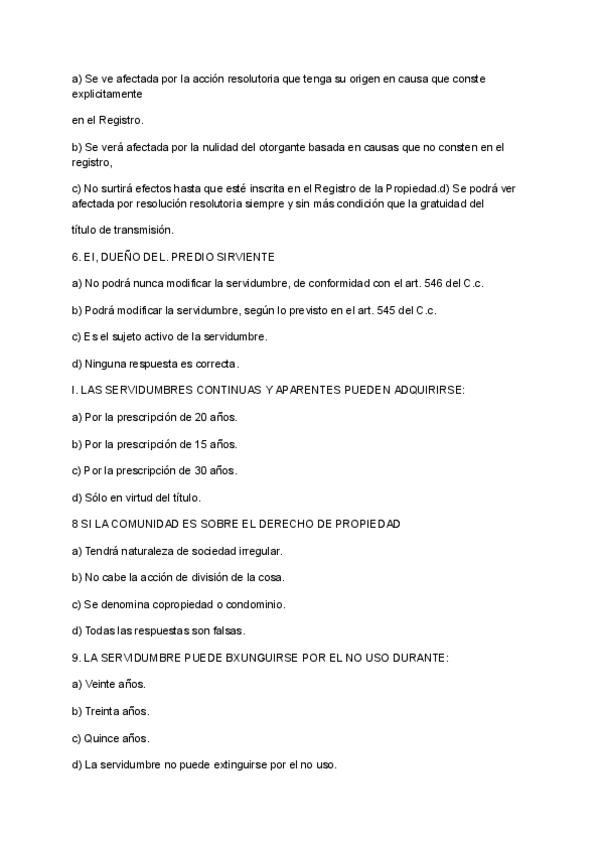 a) Se ve afectada por la acción resolutoria que tenga su origen en causa que conste explicitamente

en el Registro.

b) Se verá afectada por la nulidad del otorgante basada en causas que no consten en el registro,

c) No surtirá efectos hasta que esté inscrita en el Registro de la Propiedad.d) Se podrá ver afectada por resolución resolutoria siempre y sin más condición que la gratuidad del

título de transmisión.

6. El, DUEÑO DEL. PREDIO SIRVIENTE

a) No podrá nunca modificar la servidumbre, de conformidad con el art. 546 del C.c.

b) Podrá modificar la servidumbre, según lo previsto en el art. 545 del C.c.

c) Es el sujeto activo de la servidumbre.

d) Ninguna respuesta es correcta.

I. LAS SERVIDUMBRES CONTINUAS Y APARENTES PUEDEN ADQUIRIRSE:

a) Por la prescripción de 20 años.

b) Por la prescripción de 15 años.

c) Por la prescripción de 30 años.

d) Sólo en virtud del título.

8 SI LA COMUNIDAD ES SOBRE EL DERECHO DE PROPIEDAD

a) Tendrá naturaleza de sociedad irregular.

b) No cabe la acción de división de la cosa.

c) Se denomina copropiedad o condominio.

d) Todas las respuestas son falsas.

9. LA SERVIDUMBRE PUEDE BXUNGUIRSE POR EL NO USO DURANTE:

a) Veinte años.

b) Treinta años.

c) Quince años.

d) La servidumbre no puede extinguirse por el no uso.